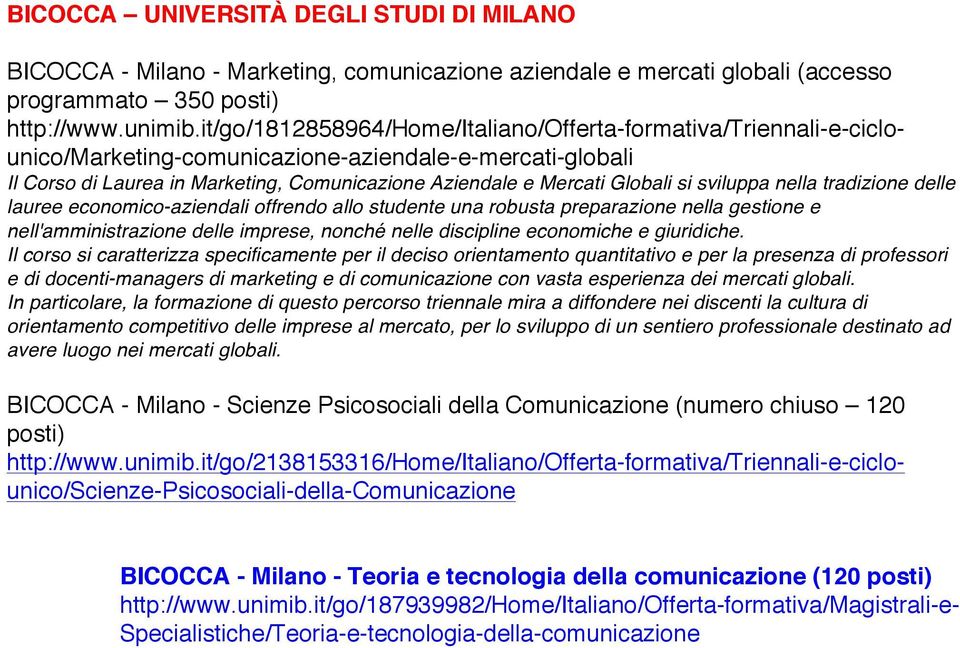 BICOCCA – UNIVERSITÀ DEGLI STUDI DI MILANO

BICOCCA - Milano - Marketing, comunicazione aziendale e mercati globali (accesso programmato – 350 posti)
http://www.unimib.it/go/1812858964/Home/Italiano/Offerta-formativa/Triennali-e-ciclo-unico/Marketing-comunicazione-aziendale-e-mercati-globali
Il Corso di Laurea in Marketing, Comunicazione Aziendale e Mercati Globali si sviluppa nella tradizione delle lauree economico-aziendali offrendo allo studente una robusta preparazione nella gestione e nell'amministrazione delle imprese, nonché nelle discipline economiche e giuridiche.
Il corso si caratterizza specificamente per il deciso orientamento quantitativo e per la presenza di professori e di docenti-managers di marketing e di comunicazione con vasta esperienza dei mercati globali.
In particolare, la formazione di questo percorso triennale mira a diffondere nei discenti la cultura di orientamento competitivo delle imprese al mercato, per lo sviluppo di un sentiero professionale destinato ad avere luogo nei mercati globali.

BICOCCA - Milano - Scienze Psicosociali della Comunicazione (numero chiuso – 120 posti)
http://www.unimib.it/go/2138153316/Home/Italiano/Offerta-formativa/Triennali-e-ciclo-unico/Scienze-Psicosociali-della-Comunicazione

BICOCCA - Milano - Teoria e tecnologia della comunicazione (120 posti)
http://www.unimib.it/go/187939982/Home/Italiano/Offerta-formativa/Magistrali-e-Specialistiche/Teoria-e-tecnologia-della-comunicazione